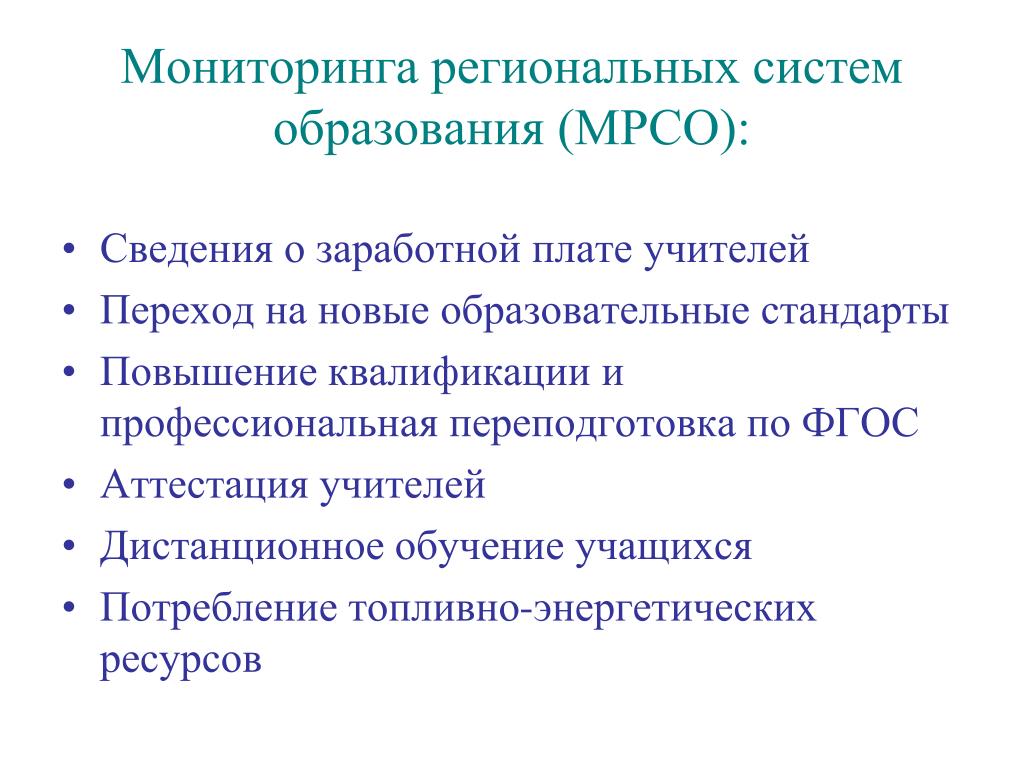 Мониторинга региональных систем образования (МРСО):

• Сведения о заработной плате учителей
• Переход на новые образовательные стандарты
• Повышение квалификации и профессиональная переподготовка по ФГОС
• Аттестация учителей
• Дистанционное обучение учащихся
• Потребление топливно-энергетических ресурсов